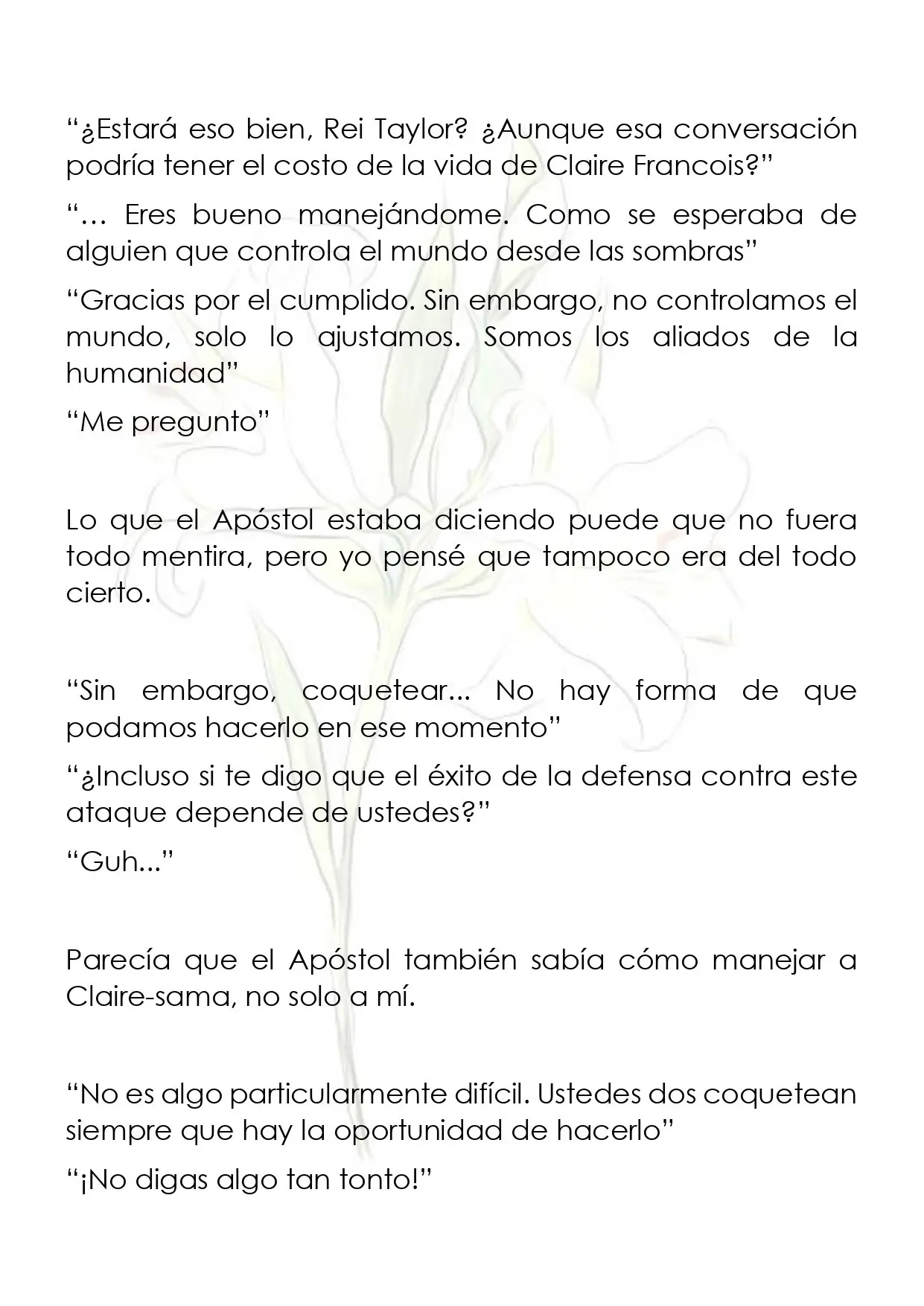 "¿Estará eso bien, Rei Taylor? ¿Aunque esa conversación podría tener el costo de la vida de Claire Francois?"

"… Eres bueno manejándome. Como se esperaba de alguien que controla el mundo desde las sombras"

"Gracias por el cumplido. Sin embargo, no controlamos el mundo, solo lo ajustamos. Somos los aliados de la humanidad"

"Me pregunto"

Lo que el Apóstol estaba diciendo puede que no fuera todo mentira, pero yo pensé que tampoco era del todo cierto.

"Sin embargo, coquetear... No hay forma de que podamos hacerlo en ese momento"

"¿Incluso si te digo que el éxito de la defensa contra este ataque depende de ustedes?"

"Guh..."

Parecía que el Apóstol también sabía cómo manejar a Claire-sama, no solo a mí.

"No es algo particularmente difícil. Ustedes dos coquetean siempre que hay la oportunidad de hacerlo"

"¡No digas algo tan tonto!"